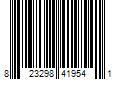 8 23298 41954 1